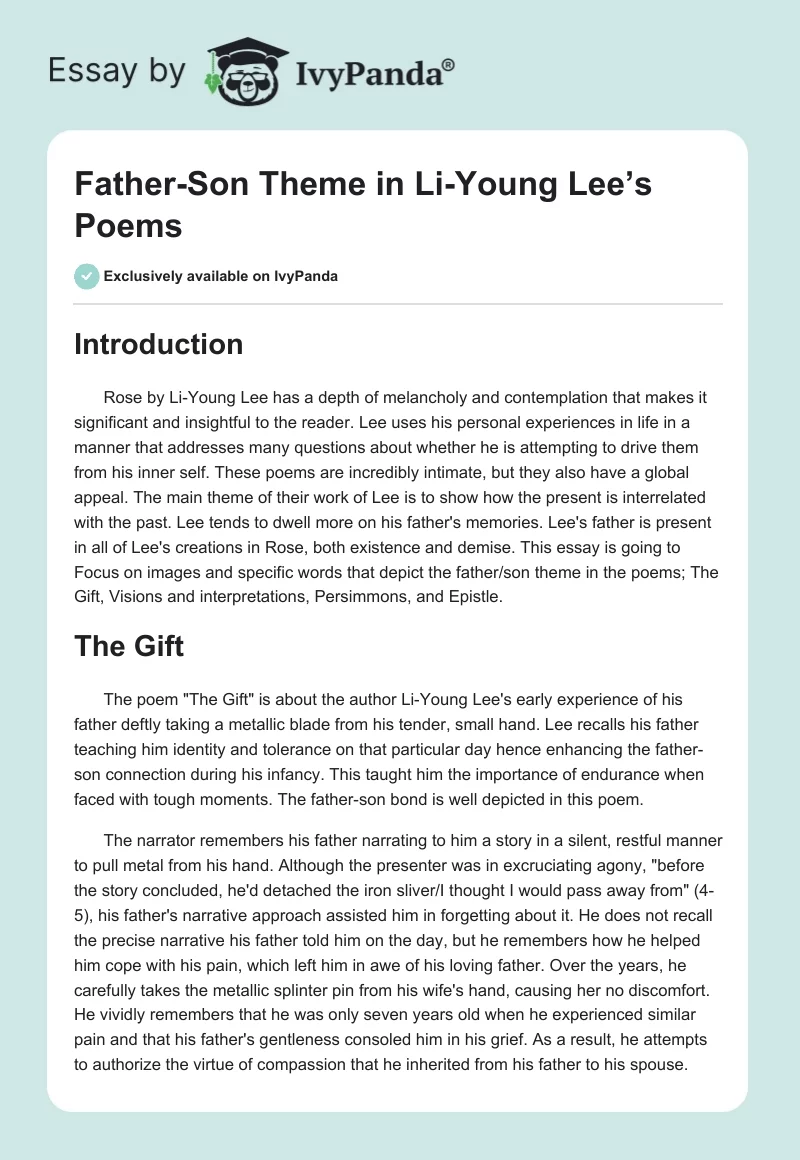 Essay by IvyPanda®

Father-Son Theme in Li-Young Lee's Poems

Exclusively available on IvyPanda

Introduction

Rose by Li-Young Lee has a depth of melancholy and contemplation that makes it significant and insightful to the reader. Lee uses his personal experiences in life in a manner that addresses many questions about whether he is attempting to drive them from his inner self. These poems are incredibly intimate, but they also have a global appeal. The main theme of their work of Lee is to show how the present is interrelated with the past. Lee tends to dwell more on his father's memories. Lee's father is present in all of Lee's creations in Rose, both existence and demise. This essay is going to Focus on images and specific words that depict the father/son theme in the poems; The Gift, Visions and interpretations, Persimmons, and Epistle.

The Gift

The poem "The Gift" is about the author Li-Young Lee's early experience of his father deftly taking a metallic blade from his tender, small hand. Lee recalls his father teaching him identity and tolerance on that particular day hence enhancing the father-son connection during his infancy. This taught him the importance of endurance when faced with tough moments. The father-son bond is well depicted in this poem.

The narrator remembers his father narrating to him a story in a silent, restful manner to pull metal from his hand. Although the presenter was in excruciating agony, "before the story concluded, he'd detached the iron sliver/I thought I would pass away from" (4-5), his father's narrative approach assisted him in forgetting about it. He does not recall the precise narrative his father told him on the day, but he remembers how he helped him cope with his pain, which left him in awe of his loving father. Over the years, he carefully takes the metallic splinter pin from his wife's hand, causing her no discomfort. He vividly remembers that he was only seven years old when he experienced similar pain and that his father's gentleness consoled him in his grief. As a result, he attempts to authorize the virtue of compassion that he inherited from his father to his spouse.